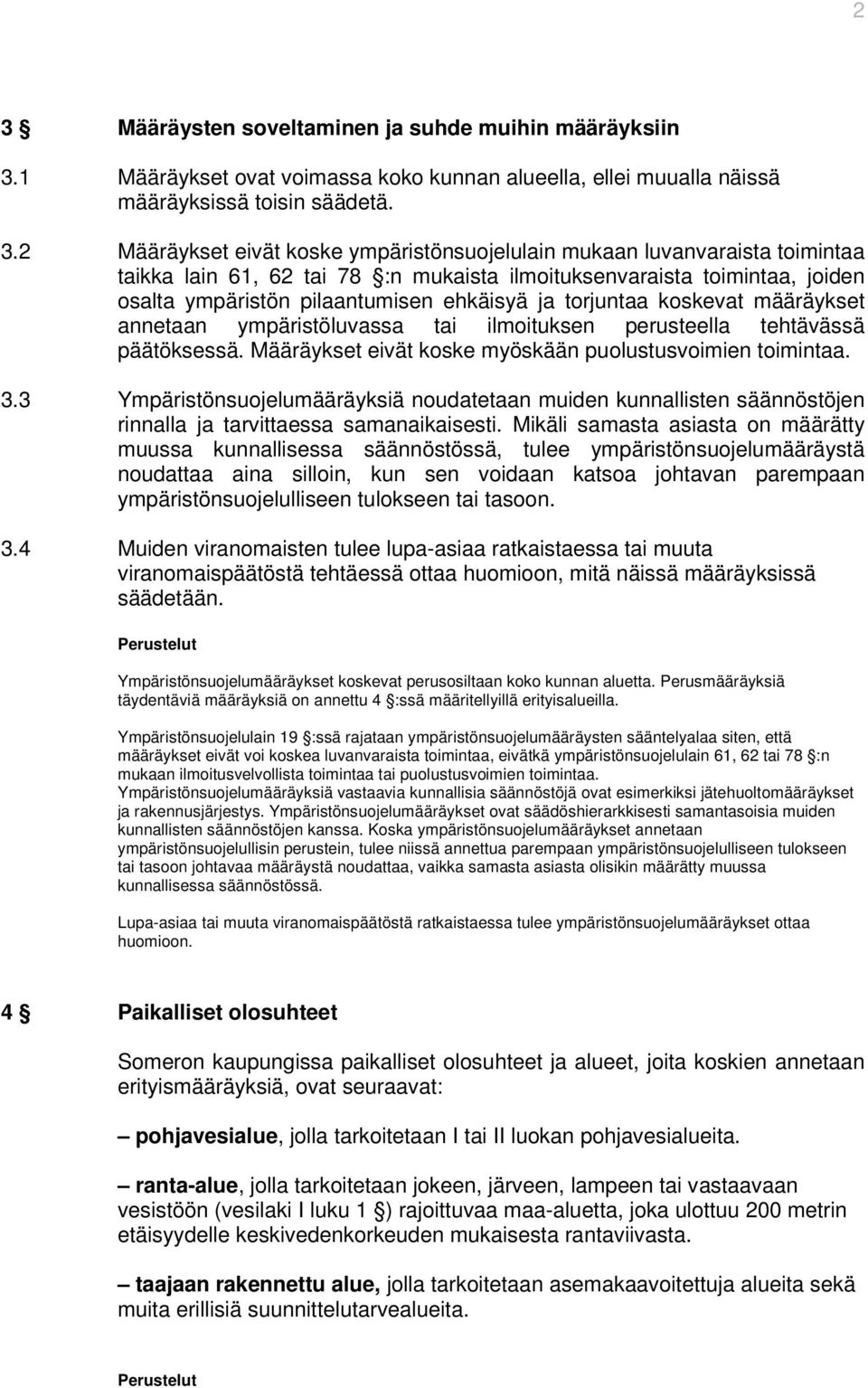 2

3 § Määräysten soveltaminen ja suhde muihin määräyksiin

3.1 Määräykset ovat voimassa koko kunnan alueella, ellei muualla näissä määräyksissä toisin säädetä.

3.2 Määräykset eivät koske ympäristönsuojelulain mukaan luvanvaraista toimintaa taikka lain 61, 62 tai 78 §:n mukaista ilmoituksenvaraista toimintaa, joiden osalta ympäristön pilaantumisen ehkäisyä ja torjuntaa koskevat määräykset annetaan ympäristöluvassa tai ilmoituksen perusteella tehtävässä päätöksessä. Määräykset eivät koske myöskään puolustusvoimien toimintaa.

3.3 Ympäristönsuojelumääräyksiä noudatetaan muiden kunnallisten säännöstöjen rinnalla ja tarvittaessa samanaikaisesti. Mikäli samasta asiasta on määrätty muussa kunnallisessa säännöstössä, tulee ympäristönsuojelumääräystä noudattaa aina silloin, kun sen voidaan katsoa johtavan parempaan ympäristönsuojelulliseen tulokseen tai tasoon.

3.4 Muiden viranomaisten tulee lupa-asiaa ratkaistaessa tai muuta viranomaispäätöstä tehtäessä ottaa huomioon, mitä näissä määräyksissä säädetään.

Perustelut

Ympäristönsuojelumääräykset koskevat perusosiltaan koko kunnan aluetta. Perusmääräyksiä täydentäviä määräyksiä on annettu 4 §:ssä määritellyillä erityisalueilla.

Ympäristönsuojelulain 19 §:ssä rajataan ympäristönsuojelumääräysten sääntelyalaa siten, että määräykset eivät voi koskea luvanvaraista toimintaa, eivätkä ympäristönsuojelulain 61, 62 tai 78 §:n mukaan ilmoitusvelvollista toimintaa tai puolustusvoimien toimintaa.
Ympäristönsuojelumääräyksiä vastaavia kunnallisia säännöstöjä ovat esimerkiksi jätehuoltomääräykset ja rakennusjärjestys. Ympäristönsuojelumääräykset ovat säädöshierarkkisesti samantasoisia muiden kunnallisten säännöstöjen kanssa. Koska ympäristönsuojelumääräykset annetaan ympäristönsuojelullisin perustein, tulee niissä annettua parempaan ympäristönsuojelulliseen tulokseen tai tasoon johtavaa määräystä noudattaa, vaikka samasta asiasta olisikin määrätty muussa kunnallisessa säännöstössä.

Lupa-asiaa tai muuta viranomaispäätöstä ratkaistaessa tulee ympäristönsuojelumääräykset ottaa huomioon.

4 § Paikalliset olosuhteet

Someron kaupungissa paikalliset olosuhteet ja alueet, joita koskien annetaan erityismääräyksiä, ovat seuraavat:

– pohjavesialue, jolla tarkoitetaan I tai II luokan pohjavesialueita.

– ranta-alue, jolla tarkoitetaan jokeen, järveen, lampeen tai vastaavaan vesistöön (vesilaki I luku 1 §) rajoittuvaa maa-aluetta, joka ulottuu 200 metrin etäisyydelle keskivedenkorkeuden mukaisesta rantaviivasta.

– taajaan rakennettu alue, jolla tarkoitetaan asemakaavoitettuja alueita sekä muita erillisiä suunnittelutarvealueita.

Perustelut